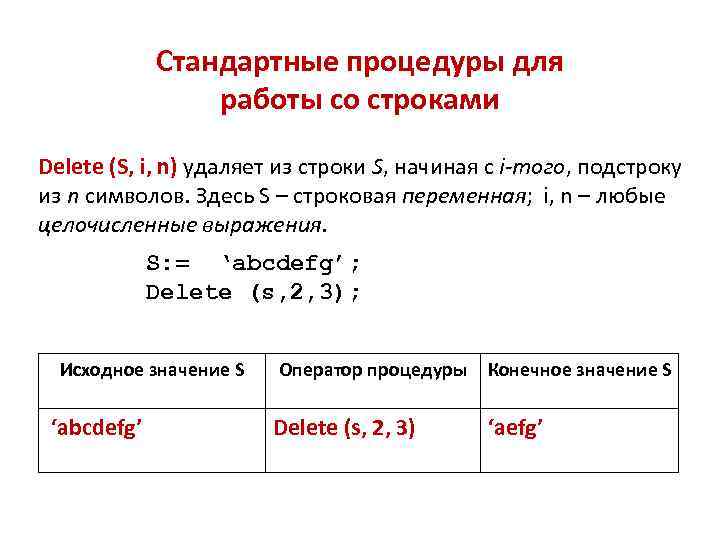 Стандартные процедуры для работы со строками

Delete (S, i, n) удаляет из строки S, начиная с i-того, подстроку из n символов. Здесь S – строковая переменная; i, n – любые целочисленные выражения.

S:= ‘abcdefg’;
Delete (s,2,3);

| Исходное значение S | Оператор процедуры | Конечное значение S |
|---|---|---|
| ‘abcdefg’ | Delete (s, 2, 3) | ‘aefg’ |